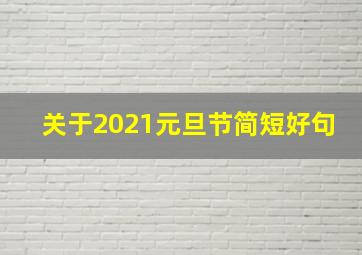 关于2021元旦节简短好句